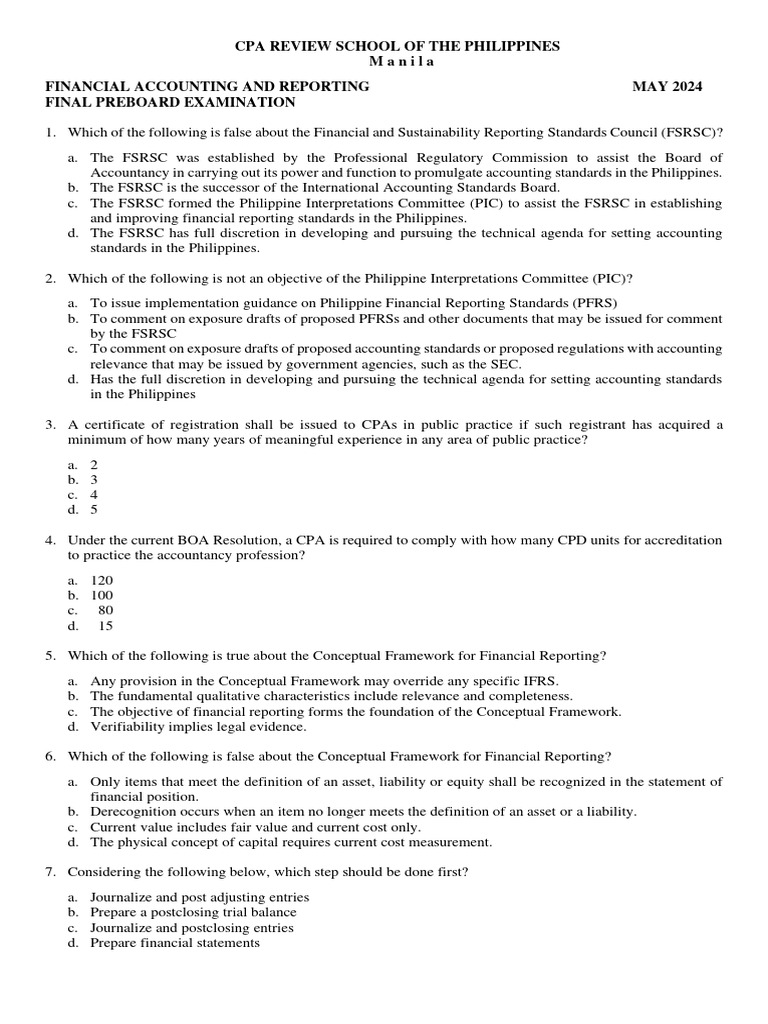 CPA REVIEW SCHOOL OF THE PHILIPPINES
M a n i l a

FINANCIAL ACCOUNTING AND REPORTING MAY 2024
FINAL PREBOARD EXAMINATION

1. Which of the following is false about the Financial and Sustainability Reporting Standards Council (FSRSC)?

a. The FSRSC was established by the Professional Regulatory Commission to assist the Board of Accountancy in carrying out its power and function to promulgate accounting standards in the Philippines.
b. The FSRSC is the successor of the International Accounting Standards Board.
c. The FSRSC formed the Philippine Interpretations Committee (PIC) to assist the FSRSC in establishing and improving financial reporting standards in the Philippines.
d. The FSRSC has full discretion in developing and pursuing the technical agenda for setting accounting standards in the Philippines.

2. Which of the following is not an objective of the Philippine Interpretations Committee (PIC)?

a. To issue implementation guidance on Philippine Financial Reporting Standards (PFRS)
b. To comment on exposure drafts of proposed PFRSs and other documents that may be issued for comment by the FSRSC
c. To comment on exposure drafts of proposed accounting standards or proposed regulations with accounting relevance that may be issued by government agencies, such as the SEC.
d. Has the full discretion in developing and pursuing the technical agenda for setting accounting standards in the Philippines

3. A certificate of registration shall be issued to CPAs in public practice if such registrant has acquired a minimum of how many years of meaningful experience in any area of public practice?

a. 2
b. 3
c. 4
d. 5

4. Under the current BOA Resolution, a CPA is required to comply with how many CPD units for accreditation to practice the accountancy profession?

a. 120
b. 100
c. 80
d. 15

5. Which of the following is true about the Conceptual Framework for Financial Reporting?

a. Any provision in the Conceptual Framework may override any specific IFRS.
b. The fundamental qualitative characteristics include relevance and completeness.
c. The objective of financial reporting forms the foundation of the Conceptual Framework.
d. Verifiability implies legal evidence.

6. Which of the following is false about the Conceptual Framework for Financial Reporting?

a. Only items that meet the definition of an asset, liability or equity shall be recognized in the statement of financial position.
b. Derecognition occurs when an item no longer meets the definition of an asset or a liability.
c. Current value includes fair value and current cost only.
d. The physical concept of capital requires current cost measurement.

7. Considering the following below, which step should be done first?

a. Journalize and post adjusting entries
b. Prepare a postclosing trial balance
c. Journalize and postclosing entries
d. Prepare financial statements